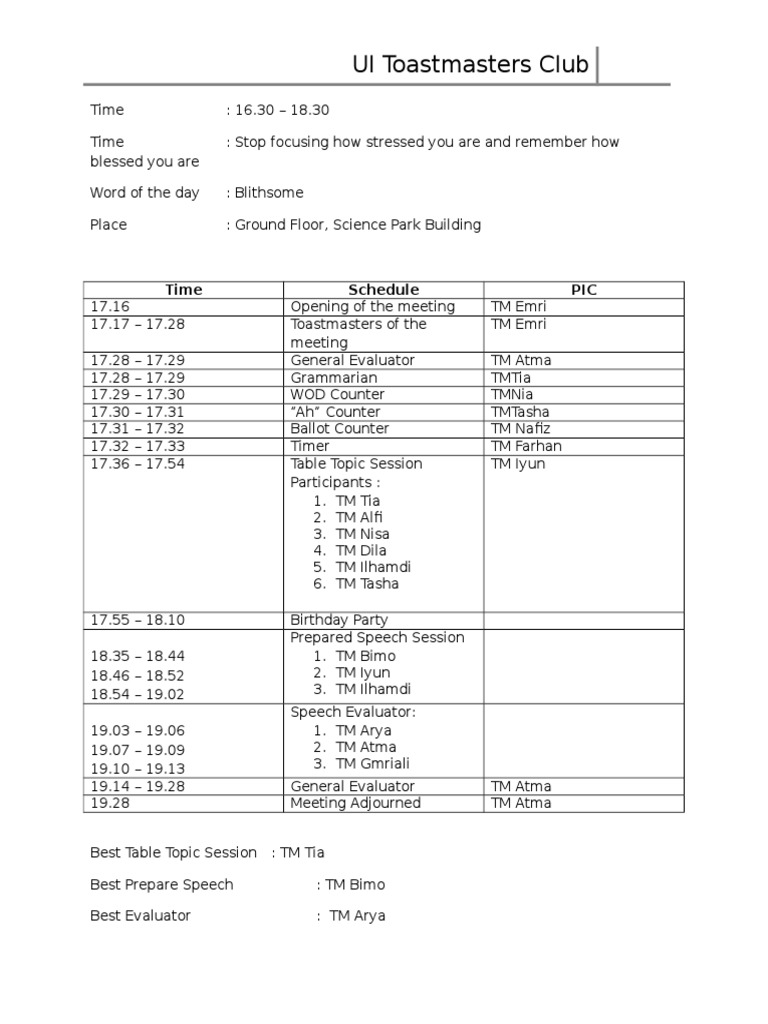 UI Toastmasters Club

Time : 16.30 – 18.30

Time : Stop focusing how stressed you are and remember how blessed you are

Word of the day : Blithsome

Place : Ground Floor, Science Park Building

| Time | Schedule | PIC |
|---|---|---|
| 17.16 | Opening of the meeting | TM Emri |
| 17.17 – 17.28 | Toastmasters of the meeting | TM Emri |
| 17.28 – 17.29 | General Evaluator | TM Atma |
| 17.28 – 17.29 | Grammarian | TMTia |
| 17.29 – 17.30 | WOD Counter | TMNia |
| 17.30 – 17.31 | "Ah" Counter | TMTasha |
| 17.31 – 17.32 | Ballot Counter | TM Nafiz |
| 17.32 – 17.33 | Timer | TM Farhan |
| 17.36 – 17.54 | Table Topic Session Participants : 1. TM Tia 2. TM Alfi 3. TM Nisa 4. TM Dila 5. TM Ilhamdi 6. TM Tasha | TM Iyun |
| 17.55 – 18.10 | Birthday Party | |
| 18.35 – 18.44 18.46 – 18.52 18.54 – 19.02 | Prepared Speech Session 1. TM Bimo 2. TM Iyun 3. TM Ilhamdi | |
| 19.03 – 19.06 19.07 – 19.09 19.10 – 19.13 | Speech Evaluator: 1. TM Arya 2. TM Atma 3. TM Gmriali | |
| 19.14 – 19.28 | General Evaluator | TM Atma |
| 19.28 | Meeting Adjourned | TM Atma |

Best Table Topic Session : TM Tia

Best Prepare Speech : TM Bimo

Best Evaluator : TM Arya